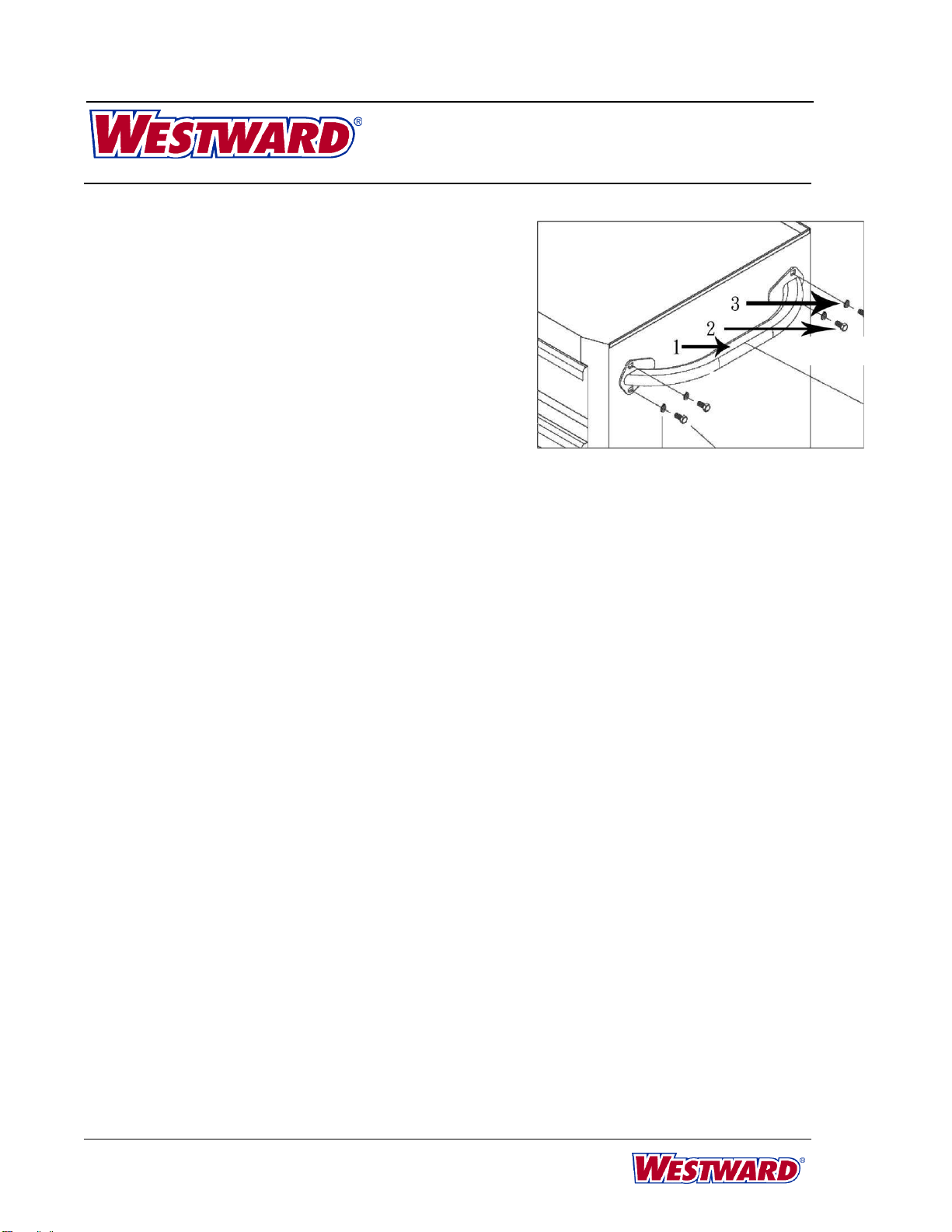 WESTWARD®

3
2
1

WESTWARD®